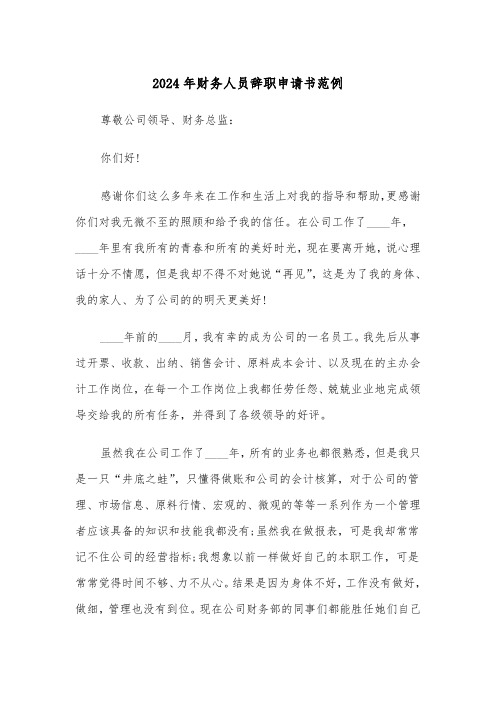 2024年财务人员辞职申请书范例

尊敬公司领导、财务总监：

你们好！

感谢你们这么多年来在工作和生活上对我的指导和帮助，更感谢你们对我无微不至的照顾和给予我的信任。在公司工作了____年，____年里有我所有的青春和所有的美好时光，现在要离开她，说心理话十分不情愿，但是我却不得不对她说“再见”，这是为了我的身体、我的家人、为了公司的的明天更美好！

____年前的____月，我有幸的成为公司的一名员工。我先后从事过开票、收款、出纳、销售会计、原料成本会计、以及现在的主办会计工作岗位，在每一个工作岗位上我都任劳任怨、兢兢业业地完成领导交给我的所有任务，并得到了各级领导的好评。

虽然我在公司工作了____年，所有的业务也都很熟悉，但是我只是一只“井底之蛙”，只懂得做账和公司的会计核算，对于公司的管理、市场信息、原料行情、宏观的、微观的等等一系列作为一个管理者应该具备的知识和技能我都没有；虽然我在做报表，可是我却常常记不住公司的经营指标；我想象以前一样做好自己的本职工作，可是常常觉得时间不够、力不从心。结果是因为身体不好，工作没有做好，做细，管理也没有到位。现在公司财务部的同事们都能胜任她们自己